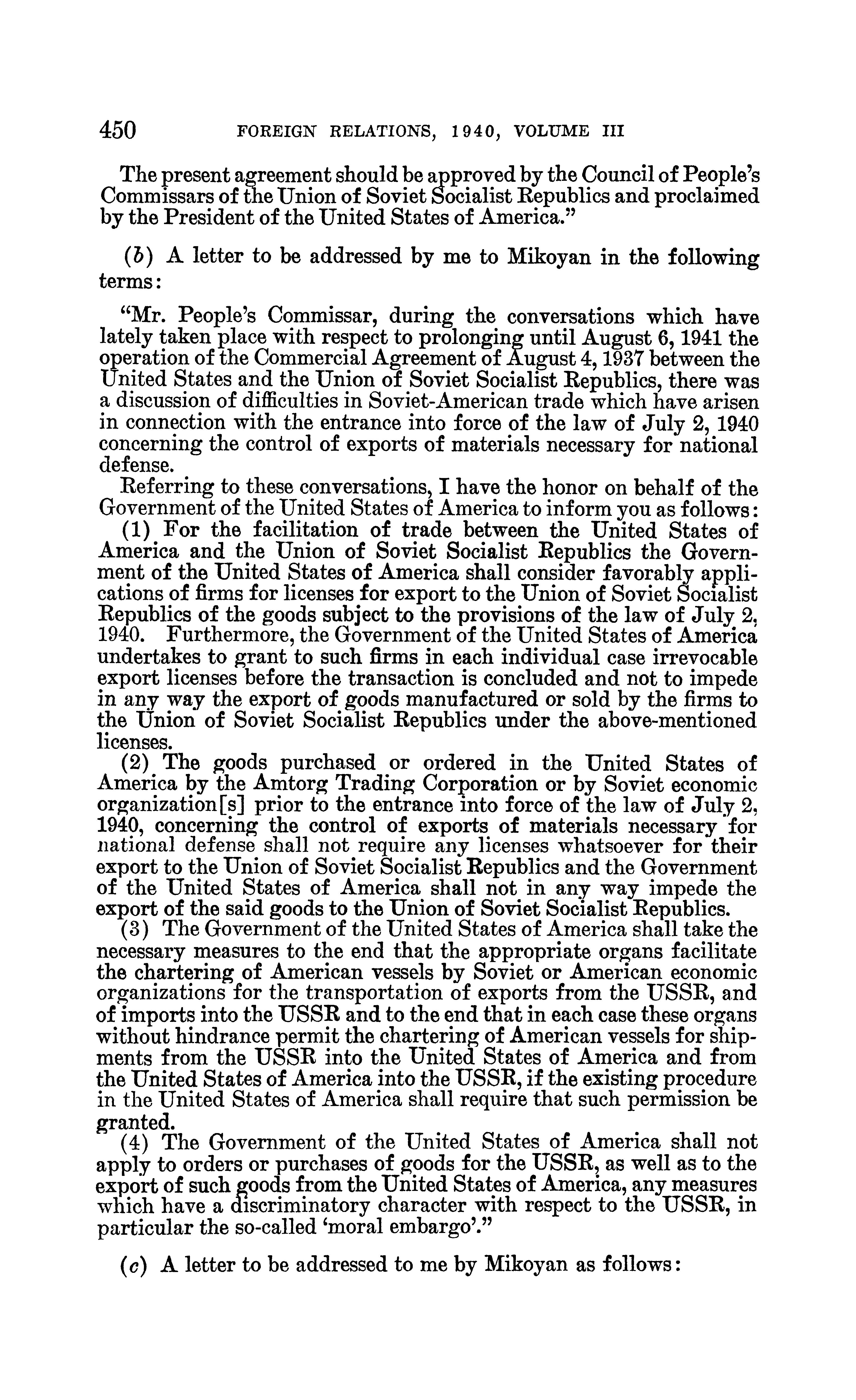 450 FOREIGN RELATIONS, 1940, VOLUME III

The present agreement should be approved by the Council of People's Commissars of the Union of Soviet Socialist Republics and proclaimed by the President of the United States of America."

(b) A letter to be addressed by me to Mikoyan in the following terms:

"Mr. People's Commissar, during the conversations which have lately taken place with respect to prolonging until August 6, 1941 the operation of the Commercial Agreement of August 4, 1937 between the United States and the Union of Soviet Socialist Republics, there was a discussion of difficulties in Soviet-American trade which have arisen in connection with the entrance into force of the law of July 2, 1940 concerning the control of exports of materials necessary for national defense.

Referring to these conversations, I have the honor on behalf of the Government of the United States of America to inform you as follows:

(1) For the facilitation of trade between the United States of America and the Union of Soviet Socialist Republics the Government of the United States of America shall consider favorably applications of firms for licenses for export to the Union of Soviet Socialist Republics of the goods subject to the provisions of the law of July 2, 1940. Furthermore, the Government of the United States of America undertakes to grant to such firms in each individual case irrevocable export licenses before the transaction is concluded and not to impede in any way the export of goods manufactured or sold by the firms to the Union of Soviet Socialist Republics under the above-mentioned licenses.

(2) The goods purchased or ordered in the United States of America by the Amtorg Trading Corporation or by Soviet economic organization[s] prior to the entrance into force of the law of July 2, 1940, concerning the control of exports of materials necessary for national defense shall not require any licenses whatsoever for their export to the Union of Soviet Socialist Republics and the Government of the United States of America shall not in any way impede the export of the said goods to the Union of Soviet Socialist Republics.

(3) The Government of the United States of America shall take the necessary measures to the end that the appropriate organs facilitate the chartering of American vessels by Soviet or American economic organizations for the transportation of exports from the USSR, and of imports into the USSR and to the end that in each case these organs without hindrance permit the chartering of American vessels for shipments from the USSR into the United States of America and from the United States of America into the USSR, if the existing procedure in the United States of America shall require that such permission be granted.

(4) The Government of the United States of America shall not apply to orders or purchases of goods for the USSR, as well as to the export of such goods from the United States of America, any measures which have a discriminatory character with respect to the USSR, in particular the so-called 'moral embargo'."

(c) A letter to be addressed to me by Mikoyan as follows: